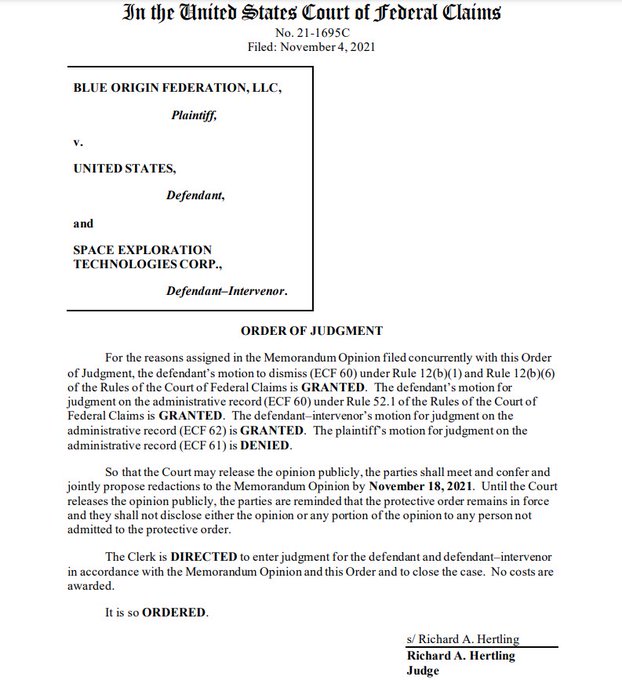 In the United States Court of Federal Claims
No. 21-1695C
Filed: November 4, 2021

BLUE ORIGIN FEDERATION, LLC,

Plaintiff,

v.

UNITED STATES,

Defendant,

and

SPACE EXPLORATION TECHNOLOGIES CORP.,

Defendant–Intervenor.

ORDER OF JUDGMENT

For the reasons assigned in the Memorandum Opinion filed concurrently with this Order of Judgment, the defendant's motion to dismiss (ECF 60) under Rule 12(b)(1) and Rule 12(b)(6) of the Rules of the Court of Federal Claims is GRANTED. The defendant's motion for judgment on the administrative record (ECF 60) under Rule 52.1 of the Rules of the Court of Federal Claims is GRANTED. The defendant–intervenor's motion for judgment on the administrative record (ECF 62) is GRANTED. The plaintiff's motion for judgment on the administrative record (ECF 61) is DENIED.

So that the Court may release the opinion publicly, the parties shall meet and confer and jointly propose redactions to the Memorandum Opinion by November 18, 2021. Until the Court releases the opinion publicly, the parties are reminded that the protective order remains in force and they shall not disclose either the opinion or any portion of the opinion to any person not admitted to the protective order.

The Clerk is DIRECTED to enter judgment for the defendant and defendant–intervenor in accordance with the Memorandum Opinion and this Order and to close the case. No costs are awarded.

It is so ORDERED.

s/ Richard A. Hertling
Richard A. Hertling
Judge